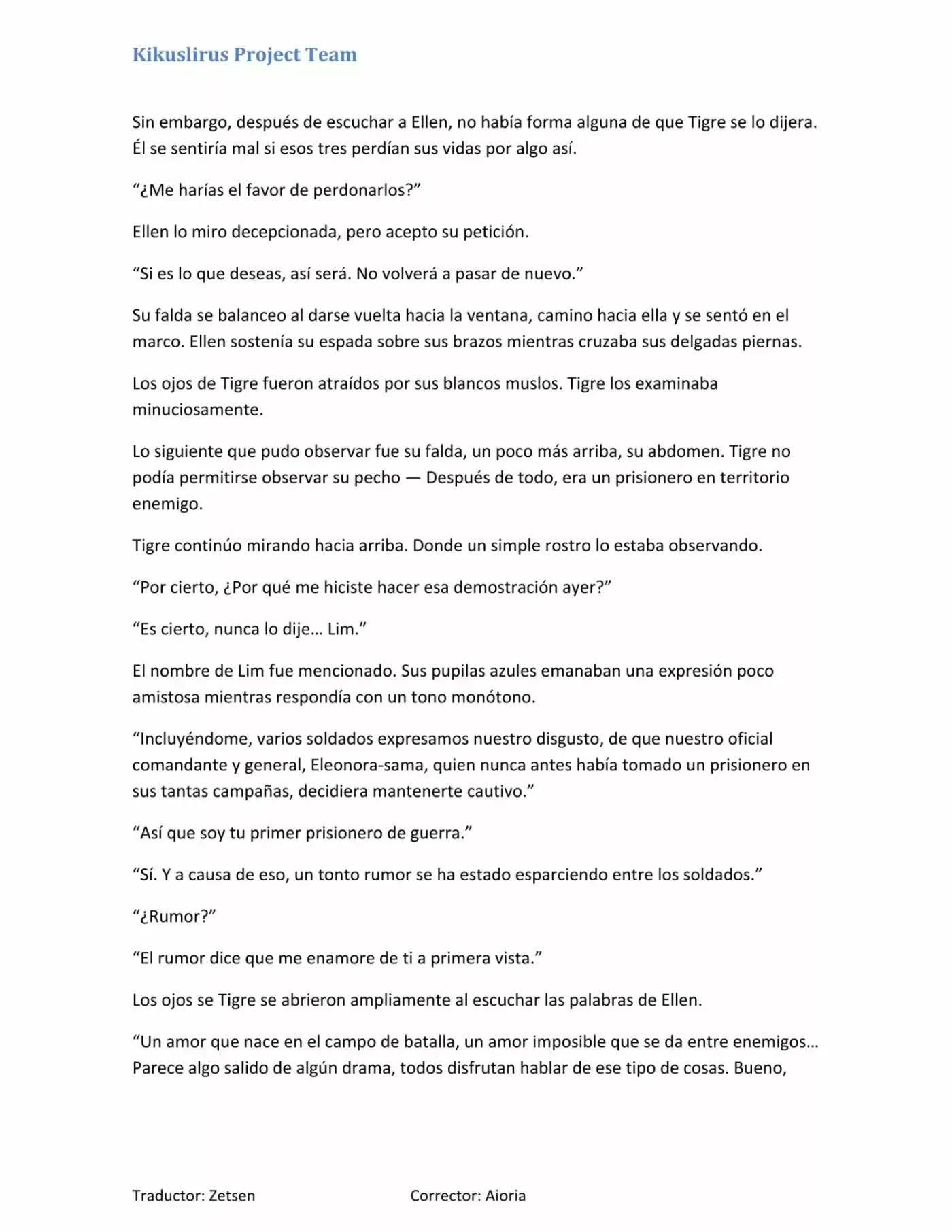 Kikuslirus Project Team

Sin embargo, después de escuchar a Ellen, no había forma alguna de que Tigre se lo dijera. Él se sentiría mal si esos tres perdían sus vidas por algo así.

“¿Me harías el favor de perdonarlos?”

Ellen lo miro decepcionada, pero acepto su petición.

“Si es lo que deseas, así será. No volverá a pasar de nuevo.”

Su falda se balanceo al darse vuelta hacia la ventana, camino hacia ella y se sentó en el marco. Ellen sostenía su espada sobre sus brazos mientras cruzaba sus delgadas piernas.

Los ojos de Tigre fueron atraídos por sus blancos muslos. Tigre los examinaba minuciosamente.

Lo siguiente que pudo observar fue su falda, un poco más arriba, su abdomen. Tigre no podía permitirse observar su pecho — Después de todo, era un prisionero en territorio enemigo.

Tigre continúo mirando hacia arriba. Donde un simple rostro lo estaba observando.

“Por cierto, ¿Por qué me hiciste hacer esa demostración ayer?”

“Es cierto, nunca lo dije… Lim.”

El nombre de Lim fue mencionado. Sus pupilas azules emanaban una expresión poco amistosa mientras respondía con un tono monótono.

“Incluyéndome, varios soldados expresamos nuestro disgusto, de que nuestro oficial comandante y general, Eleonora-sama, quien nunca antes había tomado un prisionero en sus tantas campañas, decidiera mantenerte cautivo.”

“Así que soy tu primer prisionero de guerra.”

“Sí. Y a causa de eso, un tonto rumor se ha estado esparciendo entre los soldados.”

“¿Rumor?”

“El rumor dice que me enamore de ti a primera vista.”

Los ojos se Tigre se abrieron ampliamente al escuchar las palabras de Ellen.

“Un amor que nace en el campo de batalla, un amor imposible que se da entre enemigos… Parece algo salido de algún drama, todos disfrutan hablar de ese tipo de cosas. Bueno,

Traductor: Zetsen Corrector: Aioria